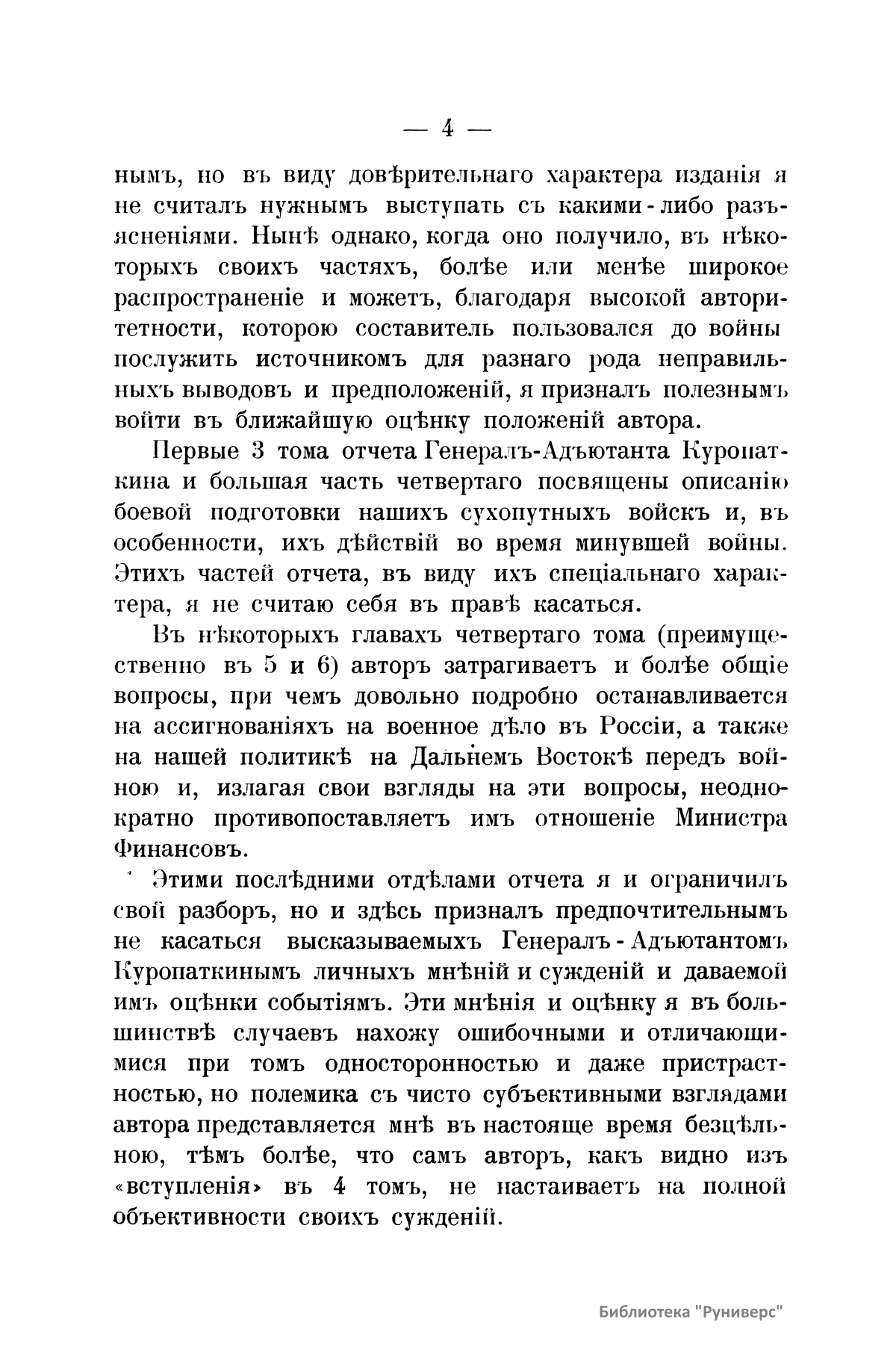 — 4 —

нымъ, но въ виду довѣрительнаго характера изданія я не считалъ нужнымъ выступать съ какими-либо разъясненіями. Нынѣ однако, когда оно получило, въ нѣкоторыхъ своихъ частяхъ, болѣе или менѣе широкое распространеніе и можетъ, благодаря высокой авторитетности, которою составитель пользовался до войны послужить источникомъ для разнаго рода неправильныхъ выводовъ и предположеній, я призналъ полезнымъ войти въ ближайшую оцѣнку положеній автора.

Первые 3 тома отчета Генералъ-Адъютанта Куропаткина и большая часть четвертаго посвящены описанію боевой подготовки нашихъ сухопутныхъ войскъ и, въ особенности, ихъ дѣйствій во время минувшей войны. Этихъ частей отчета, въ виду ихъ спеціальнаго характера, я не считаю себя въ правѣ касаться.

Въ нѣкоторыхъ главахъ четвертаго тома (преимущественно въ 5 и 6) авторъ затрагиваетъ и болѣе общіе вопросы, при чемъ довольно подробно останавливается на ассигнованіяхъ на военное дѣло въ Россіи, а также на нашей политикѣ на Дальнемъ Востокѣ передъ войною и, излагая свои взгляды на эти вопросы, неоднократно противопоставляетъ имъ отношеніе Министра Финансовъ.

Этими послѣдними отдѣлами отчета я и ограничилъ свой разборъ, но и здѣсь призналъ предпочтительнымъ не касаться высказываемыхъ Генералъ-Адъютантомъ Куропаткинымъ личныхъ мнѣній и сужденій и даваемой имъ оцѣнки событіямъ. Эти мнѣнія и оцѣнку я въ большинствѣ случаевъ нахожу ошибочными и отличающимися при томъ односторонностью и даже пристрастностью, но полемика съ чисто субъективными взглядами автора представляется мнѣ въ настояще время безцѣльною, тѣмъ болѣе, что самъ авторъ, какъ видно изъ «вступленія» въ 4 томъ, не настаиваетъ на полной объективности своихъ сужденій.

Библиотека "Руниверс"